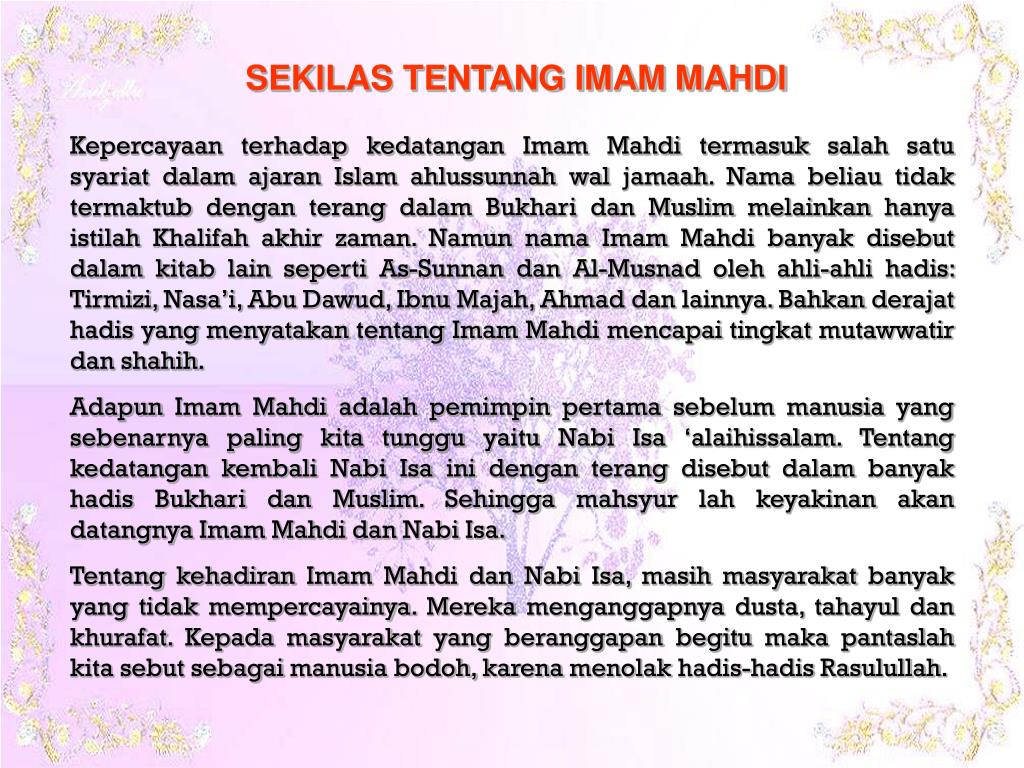 SEKILAS TENTANG IMAM MAHDI

Kepercayaan terhadap kedatangan Imam Mahdi termasuk salah satu syariat dalam ajaran Islam ahlussunnah wal jamaah. Nama beliau tidak termaktub dengan terang dalam Bukhari dan Muslim melainkan hanya istilah Khalifah akhir zaman. Namun nama Imam Mahdi banyak disebut dalam kitab lain seperti As-Sunnan dan Al-Musnad oleh ahli-ahli hadis: Tirmizi, Nasa'i, Abu Dawud, Ibnu Majah, Ahmad dan lainnya. Bahkan derajat hadis yang menyatakan tentang Imam Mahdi mencapai tingkat mutawwatir dan shahih.

Adapun Imam Mahdi adalah pemimpin pertama sebelum manusia yang sebenarnya paling kita tunggu yaitu Nabi Isa 'alaihissalam. Tentang kedatangan kembali Nabi Isa ini dengan terang disebut dalam banyak hadis Bukhari dan Muslim. Sehingga mahsyur lah keyakinan akan datangnya Imam Mahdi dan Nabi Isa.

Tentang kehadiran Imam Mahdi dan Nabi Isa, masih masyarakat banyak yang tidak mempercayainya. Mereka menganggapnya dusta, tahayul dan khurafat. Kepada masyarakat yang beranggapan begitu maka pantaslah kita sebut sebagai manusia bodoh, karena menolak hadis-hadis Rasulullah.